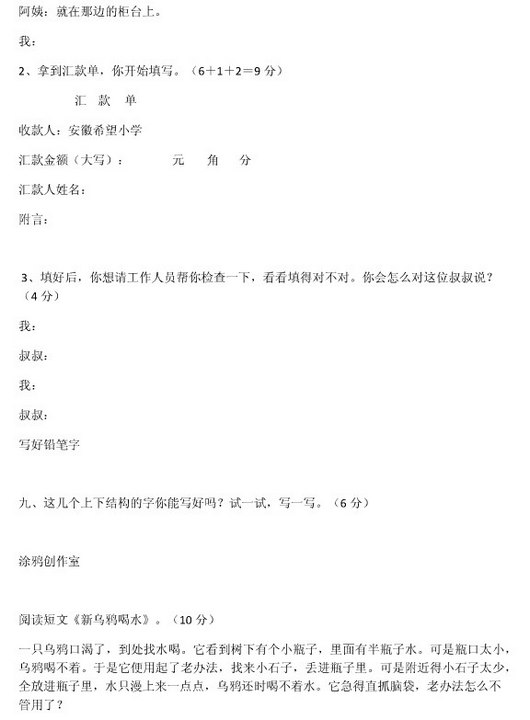 阿姨：就在那边的柜台上。

我：

2、拿到汇款单，你开始填写。（6＋1＋2＝9 分）

汇 款 单

收款人：安徽希望小学

汇款金额（大写）：　　元　　角　　分

汇款人姓名：

附言：

3、填好后，你想请工作人员帮你检查一下，看看填得对不对。你会怎么对这位叔叔说？（4 分）

我：

叔叔：

我：

叔叔：

写好铅笔字

九、这几个上下结构的字你能写好吗？试一试，写一写。（6 分）

涂鸦创作室

阅读短文《新乌鸦喝水》。（10 分）

一只乌鸦口渴了，到处找水喝。它看到树下有个小瓶子，里面有半瓶子水。可是瓶口太小，乌鸦喝不着。于是它使用起了老办法，找来小石子，丢进瓶子里。可是附近得小石子太少，全放进瓶子里，水只漫上来一点点，乌鸦还时喝不着水。它急得直抓脑袋，老办法怎么不管用了？